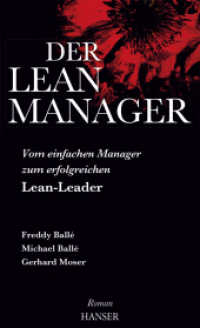 DER
LEAN
MANAGER

Vom einfachen Manager zum erfolgreichen
Lean-Leader

Freddy Ballé
Michael Ballé
Gerhard Moser

Roman
HANSER